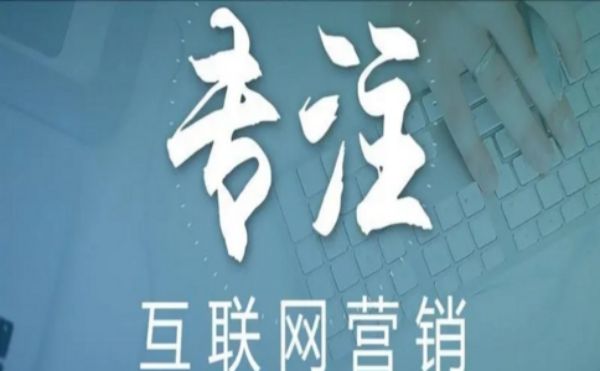 专注
互联网营销